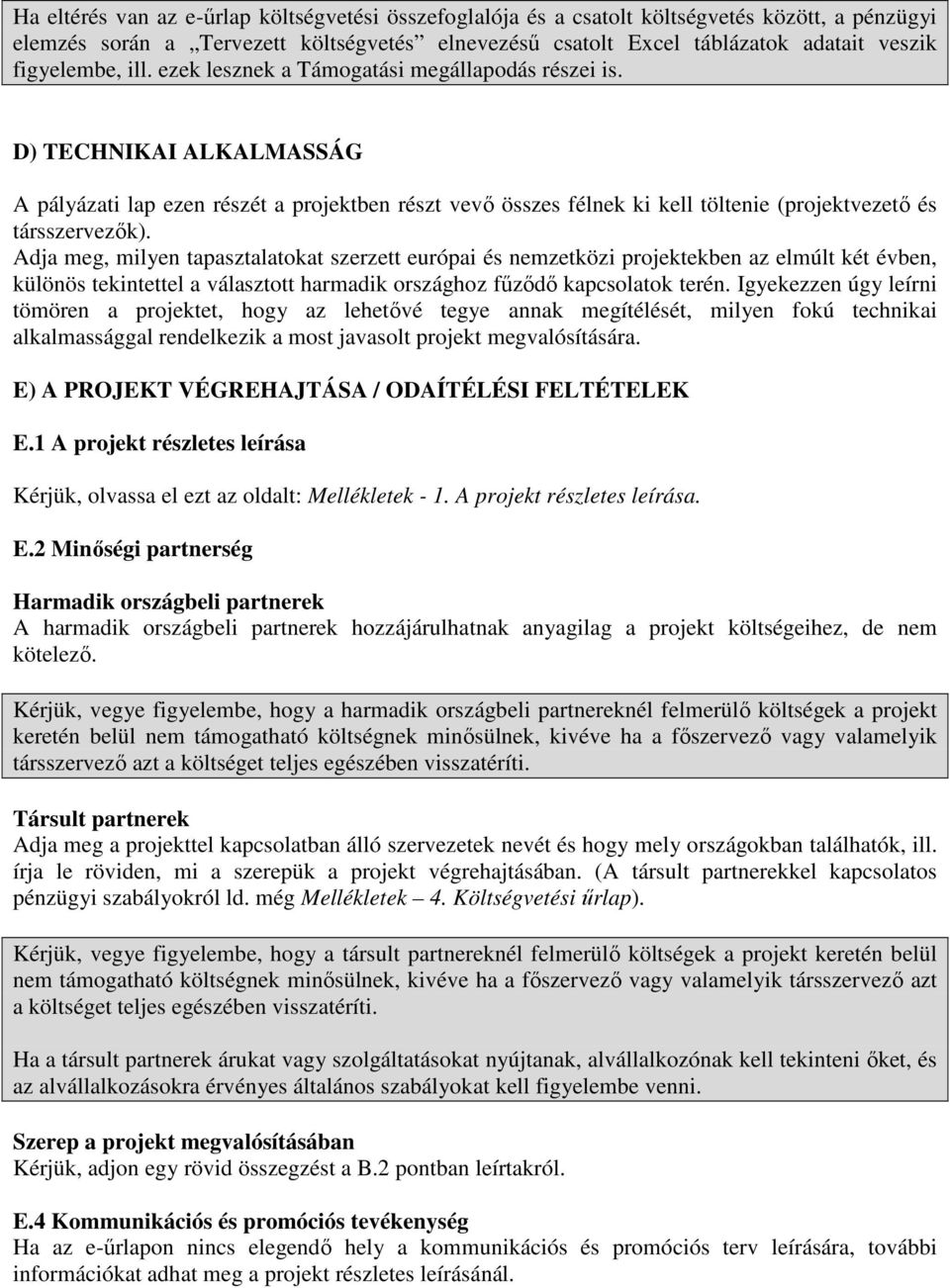 Ha eltérés van az e-űrlap költségvetési összefoglalója és a csatolt költségvetés között, a pénzügyi elemzés során a „Tervezett költségvetés” elnevezésű csatolt Excel táblázatok adatait veszik figyelembe, ill. ezek lesznek a Támogatási megállapodás részei is.

D) TECHNIKAI ALKALMASSÁG

A pályázati lap ezen részét a projektben részt vevő összes félnek ki kell töltenie (projektvezető és társszervezők).
Adja meg, milyen tapasztalatokat szerzett európai és nemzetközi projektekben az elmúlt két évben, különös tekintettel a választott harmadik országhoz fűződő kapcsolatok terén. Igyekezzen úgy leírni tömören a projektet, hogy az lehetővé tegye annak megítélését, milyen fokú technikai alkalmassággal rendelkezik a most javasolt projekt megvalósítására.

E) A PROJEKT VÉGREHAJTÁSA / ODAÍTÉLÉSI FELTÉTELEK

E.1 A projekt részletes leírása

Kérjük, olvassa el ezt az oldalt: Mellékletek - 1. A projekt részletes leírása.

E.2 Minőségi partnerség

Harmadik országbeli partnerek
A harmadik országbeli partnerek hozzájárulhatnak anyagilag a projekt költségeihez, de nem kötelező.

Kérjük, vegye figyelembe, hogy a harmadik országbeli partnereknél felmerülő költségek a projekt keretén belül nem támogatható költségnek minősülnek, kivéve ha a főszervező vagy valamelyik társszervező azt a költséget teljes egészében visszatéríti.

Társult partnerek
Adja meg a projekttel kapcsolatban álló szervezetek nevét és hogy mely országokban találhatók, ill. írja le röviden, mi a szerepük a projekt végrehajtásában. (A társult partnerekkel kapcsolatos pénzügyi szabályokról ld. még Mellékletek – 4. Költségvetési űrlap).

Kérjük, vegye figyelembe, hogy a társult partnereknél felmerülő költségek a projekt keretén belül nem támogatható költségnek minősülnek, kivéve ha a főszervező vagy valamelyik társszervező azt a költséget teljes egészében visszatéríti.

Ha a társult partnerek árukat vagy szolgáltatásokat nyújtanak, alvállalkozónak kell tekinteni őket, és az alvállalkozásokra érvényes általános szabályokat kell figyelembe venni.

Szerep a projekt megvalósításában
Kérjük, adjon egy rövid összegzést a B.2 pontban leírtakról.

E.4 Kommunikációs és promóciós tevékenység
Ha az e-űrlapon nincs elegendő hely a kommunikációs és promóciós terv leírására, további információkat adhat meg a projekt részletes leírásánál.